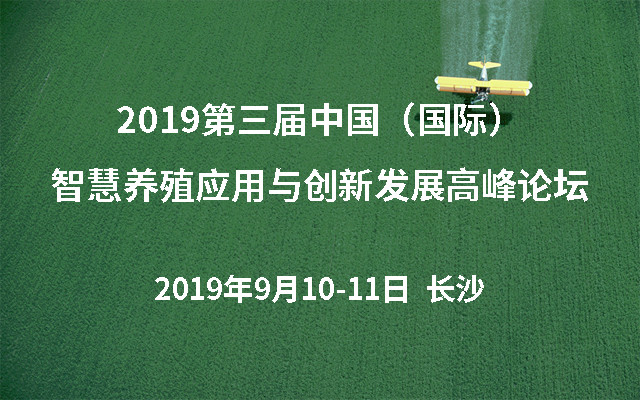 2019第三届中国（国际）
智慧养殖应用与创新发展高峰论坛

2019年9月10-11日 长沙